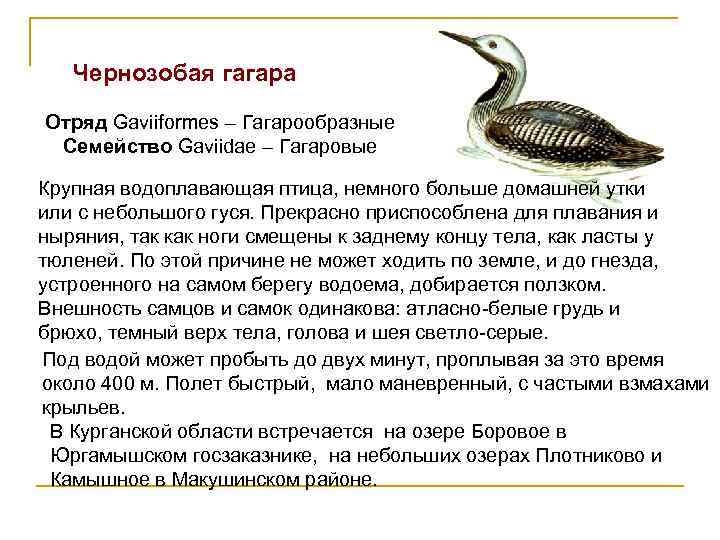 Чернозобая гагара

Отряд Gaviiformes – Гагарообразные
Семейство Gaviidae – Гагаровые

Крупная водоплавающая птица, немного больше домашней утки или с небольшого гуся. Прекрасно приспособлена для плавания и ныряния, так как ноги смещены к заднему концу тела, как ласты у тюленей. По этой причине не может ходить по земле, и до гнезда, устроенного на самом берегу водоема, добирается ползком. Внешность самцов и самок одинакова: атласно-белые грудь и брюхо, темный верх тела, голова и шея светло-серые.

Под водой может пробыть до двух минут, проплывая за это время около 400 м. Полет быстрый, мало маневренный, с частыми взмахами крыльев.

В Курганской области встречается на озере Боровое в Юргамышском госзаказнике, на небольших озерах Плотниково и Камышное в Макушинском районе.